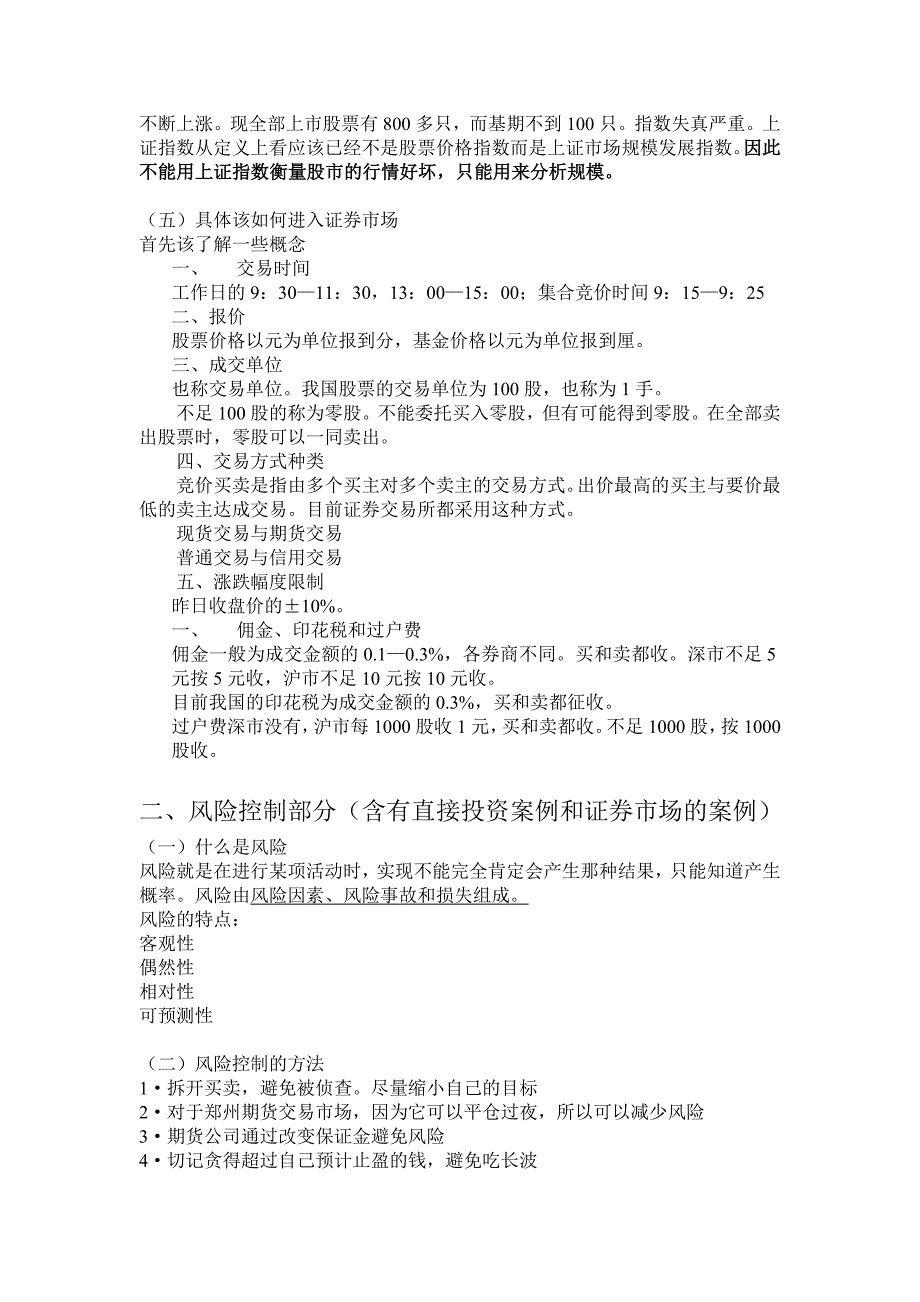 不断上涨。现全部上市股票有 800 多只，而基期不到 100 只。指数失真严重。上证指数从定义上看应该已经不是股票价格指数而是上证市场规模发展指数。因此不能用上证指数衡量股市的行情好坏，只能用来分析规模。

（五）具体该如何进入证券市场
首先该了解一些概念
一、　交易时间
工作日的 9：30—11：30，13：00—15：00；集合竞价时间 9：15—9：25
二、报价
股票价格以元为单位报到分，基金价格以元为单位报到厘。
三、成交单位
也称交易单位。我国股票的交易单位为 100 股，也称为 1 手。
不足 100 股的称为零股。不能委托买入零股，但有可能得到零股。在全部卖出股票时，零股可以一同卖出。
四、交易方式种类
竞价买卖是指由多个买主对多个卖主的交易方式。出价最高的买主与要价最低的卖主达成交易。目前证券交易所都采用这种方式。
现货交易与期货交易
普通交易与信用交易
五、涨跌幅度限制
昨日收盘价的±10%。
一、　佣金、印花税和过户费
佣金一般为成交金额的 0.1—0.3%，各券商不同。买和卖都收。深市不足 5 元按 5 元收，沪市不足 10 元按 10 元收。
目前我国的印花税为成交金额的 0.3%，买和卖都征收。
过户费深市没有，沪市每 1000 股收 1 元，买和卖都收。不足 1000 股，按 1000 股收。

二、风险控制部分（含有直接投资案例和证券市场的案例）
（一）什么是风险
风险就是在进行某项活动时，实现不能完全肯定会产生那种结果，只能知道产生概率。风险由风险因素、风险事故和损失组成。
风险的特点：
客观性
偶然性
相对性
可预测性

（二）风险控制的方法
1·拆开买卖，避免被侦查。尽量缩小自己的目标
2·对于郑州期货交易市场，因为它可以平仓过夜，所以可以减少风险
3·期货公司通过改变保证金避免风险
4·切记贪得超过自己预计止盈的钱，避免吃长波